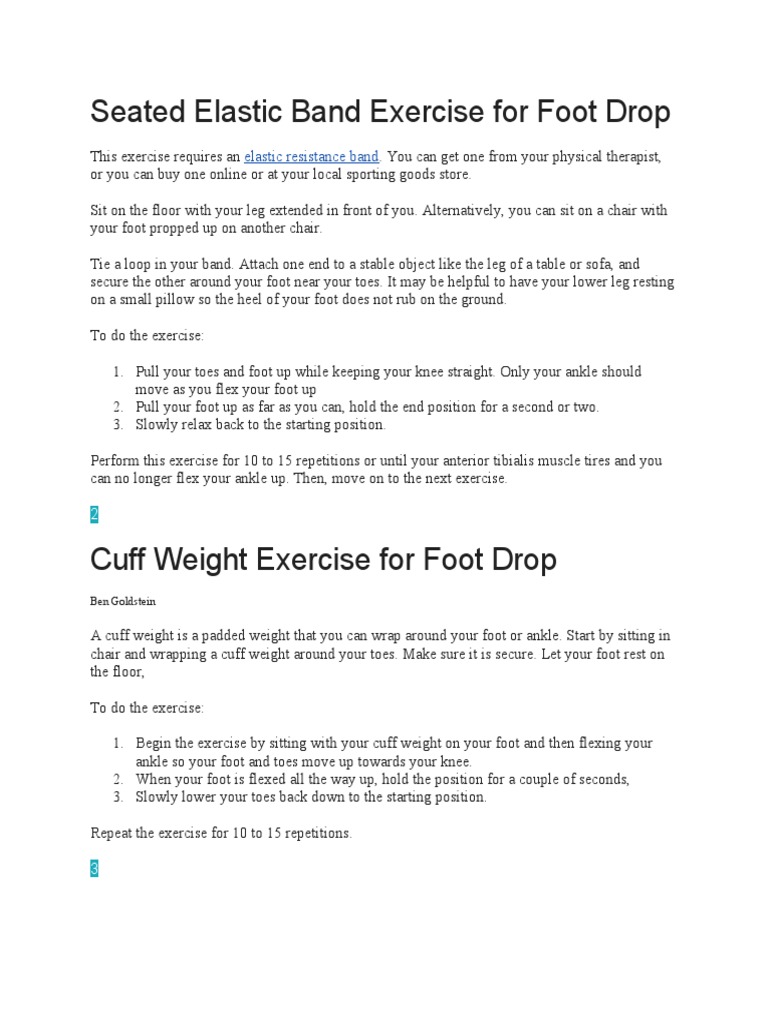 Seated Elastic Band Exercise for Foot Drop

This exercise requires an elastic resistance band. You can get one from your physical therapist, or you can buy one online or at your local sporting goods store.

Sit on the floor with your leg extended in front of you. Alternatively, you can sit on a chair with your foot propped up on another chair.

Tie a loop in your band. Attach one end to a stable object like the leg of a table or sofa, and secure the other around your foot near your toes. It may be helpful to have your lower leg resting on a small pillow so the heel of your foot does not rub on the ground.

To do the exercise:

1. Pull your toes and foot up while keeping your knee straight. Only your ankle should move as you flex your foot up
2. Pull your foot up as far as you can, hold the end position for a second or two.
3. Slowly relax back to the starting position.

Perform this exercise for 10 to 15 repetitions or until your anterior tibialis muscle tires and you can no longer flex your ankle up. Then, move on to the next exercise.

2

Cuff Weight Exercise for Foot Drop

Ben Goldstein

A cuff weight is a padded weight that you can wrap around your foot or ankle. Start by sitting in chair and wrapping a cuff weight around your toes. Make sure it is secure. Let your foot rest on the floor,

To do the exercise:

1. Begin the exercise by sitting with your cuff weight on your foot and then flexing your ankle so your foot and toes move up towards your knee.
2. When your foot is flexed all the way up, hold the position for a couple of seconds,
3. Slowly lower your toes back down to the starting position.

Repeat the exercise for 10 to 15 repetitions.

3